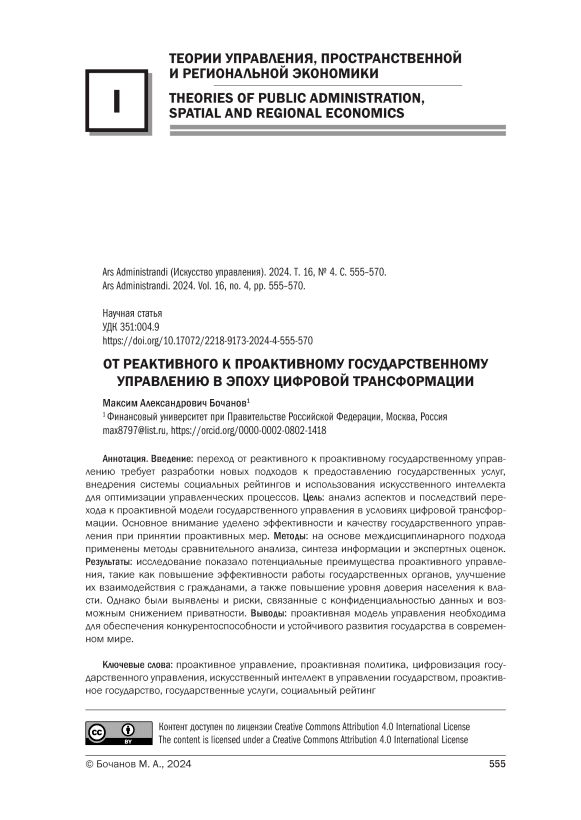 I

ТЕОРИИ УПРАВЛЕНИЯ, ПРОСТРАНСТВЕННОЙ И РЕГИОНАЛЬНОЙ ЭКОНОМИКИ

THEORIES OF PUBLIC ADMINISTRATION, SPATIAL AND REGIONAL ECONOMICS

Ars Administrandi (Искусство управления). 2024. Т. 16, № 4. С. 555–570.
Ars Administrandi. 2024. Vol. 16, no. 4, pp. 555–570.

Научная статья
УДК 351:004.9
https://doi.org/10.17072/2218-9173-2024-4-555-570

ОТ РЕАКТИВНОГО К ПРОАКТИВНОМУ ГОСУДАРСТВЕННОМУ УПРАВЛЕНИЮ В ЭПОХУ ЦИФРОВОЙ ТРАНСФОРМАЦИИ

Максим Александрович Бочанов$^1$
$^1$ Финансовый университет при Правительстве Российской Федерации, Москва, Россия
max8797@list.ru, https://orcid.org/0000-0002-0802-1418

Аннотация. Введение: переход от реактивного к проактивному государственному управлению требует разработки новых подходов к предоставлению государственных услуг, внедрения системы социальных рейтингов и использования искусственного интеллекта для оптимизации управленческих процессов. Цель: анализ аспектов и последствий перехода к проактивной модели государственного управления в условиях цифровой трансформации. Основное внимание уделено эффективности и качеству государственного управления при принятии проактивных мер. Методы: на основе междисциплинарного подхода применены методы сравнительного анализа, синтеза информации и экспертных оценок. Результаты: исследование показало потенциальные преимущества проактивного управления, такие как повышение эффективности работы государственных органов, улучшение их взаимодействия с гражданами, а также повышение уровня доверия населения к власти. Однако были выявлены и риски, связанные с конфиденциальностью данных и возможным снижением приватности. Выводы: проактивная модель управления необходима для обеспечения конкурентоспособности и устойчивого развития государства в современном мире.

Ключевые слова: проактивное управление, проактивная политика, цифровизация государственного управления, искусственный интеллект в управлении государством, проактивное государство, государственные услуги, социальный рейтинг

cc BY
Контент доступен по лицензии Creative Commons Attribution 4.0 International License
The content is licensed under a Creative Commons Attribution 4.0 International License

© Бочанов М. А., 2024

555